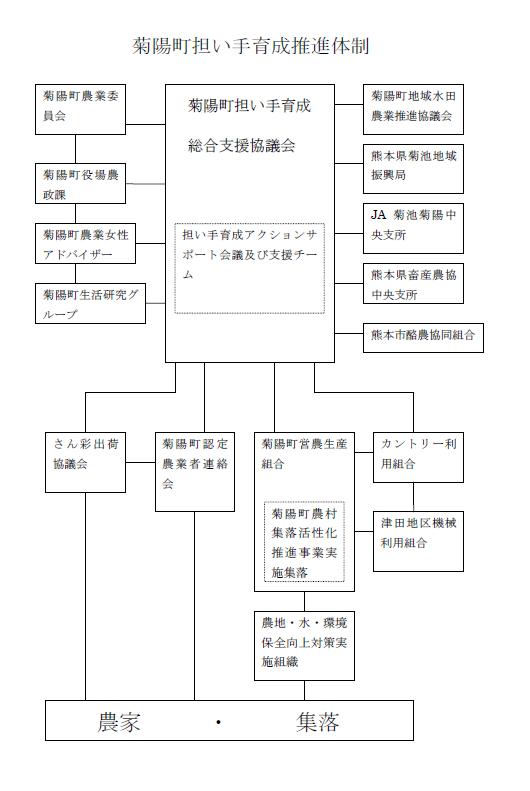 菊陽町担い手育成推進体制

菊陽町農業委員会

菊陽町役場農政課

菊陽町農業女性アドバイザー

菊陽町生活研究グループ

菊陽町担い手育成

総合支援協議会

担い手育成アクションサポート会議及び支援チーム

菊陽町地域水田農業推進協議会

熊本県菊池地域振興局

JA 菊池菊陽中央支所

熊本県畜産農協中央支所

熊本市酪農協同組合

さん彩出荷協議会

菊陽町認定農業者連絡会

菊陽町営農生産組合

菊陽町農村集落活性化推進事業実施集落

カントリー利用組合

津田地区機械利用組合

農地・水・環境保全向上対策実施組織

農家　・　集落